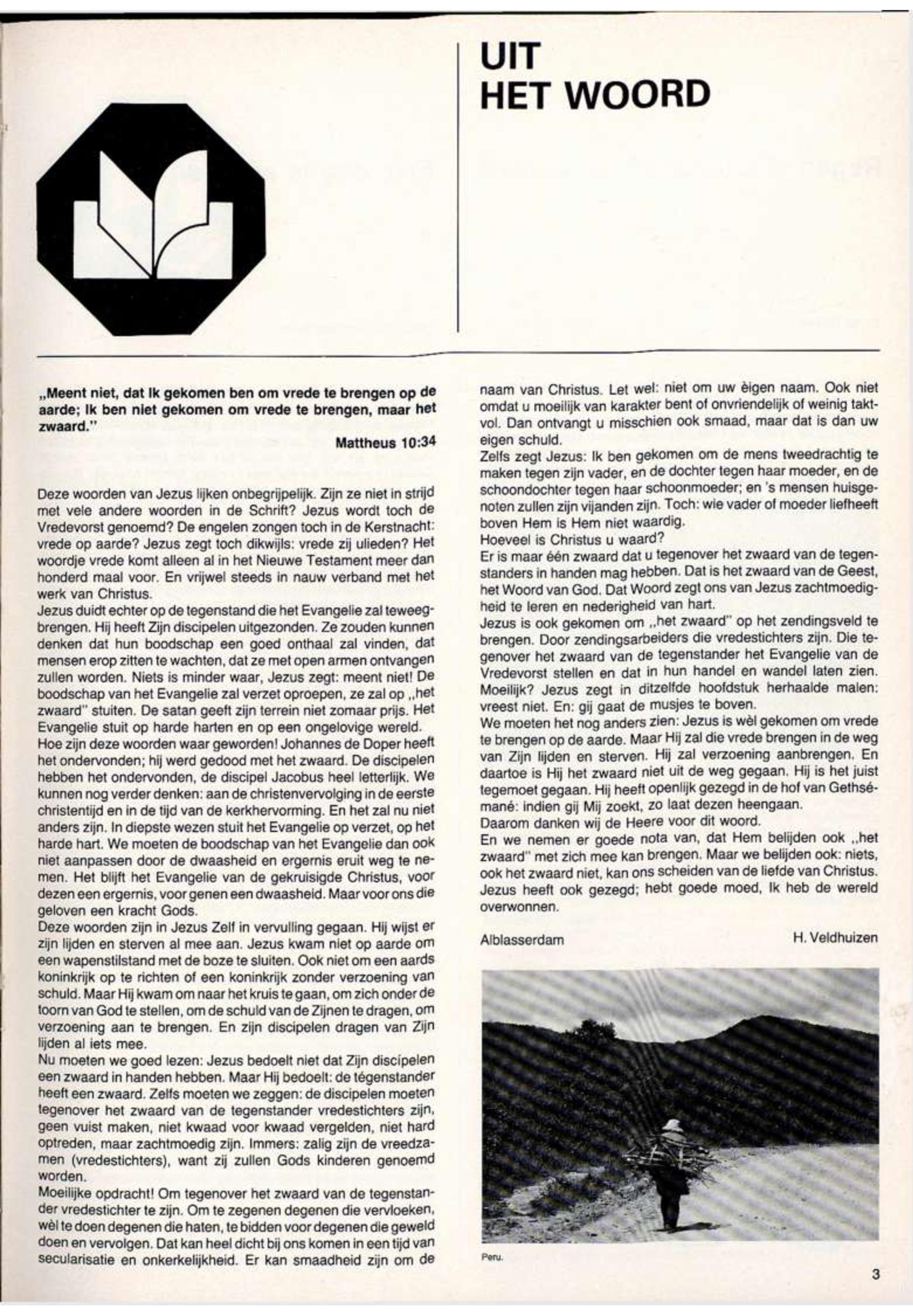 UIT
HET WOORD

„Meent niet, dat Ik gekomen ben om vrede te brengen op de aarde; Ik ben niet gekomen om vrede te brengen, maar het zwaard."
Mattheus 10:34

Deze woorden van Jezus lijken onbegrijpelijk. Zijn ze niet in strijd met vele andere woorden in de Schrift? Jezus wordt toch de Vredevorst genoemd? De engelen zongen toch in de Kerstnacht: vrede op aarde? Jezus zegt toch dikwijls: vrede zij ulieden? Het woordje vrede komt alleen al in het Nieuwe Testament meer dan honderd maal voor. En vrijwel steeds in nauw verband met het werk van Christus.
Jezus duidt echter op de tegenstand die het Evangelie zal teweegbrengen. Hij heeft Zijn discipelen uitgezonden. Ze zouden kunnen denken dat hun boodschap een goed onthaal zal vinden, dat mensen erop zitten te wachten, dat ze met open armen ontvangen zullen worden. Niets is minder waar, Jezus zegt: meent niet! De boodschap van het Evangelie zal verzet oproepen, ze zal op „het zwaard" stuiten. De satan geeft zijn terrein niet zomaar prijs. Het Evangelie stuit op harde harten en op een ongelovige wereld.
Hoe zijn deze woorden waar geworden! Johannes de Doper heeft het ondervonden; hij werd gedood met het zwaard. De discipelen hebben het ondervonden, de discipel Jacobus heel letterlijk. We kunnen nog verder denken: aan de christenvervolging in de eerste christentijd en in de tijd van de kerkhervorming. En het zal nu niet anders zijn. In diepste wezen stuit het Evangelie op verzet, op het harde hart. We moeten de boodschap van het Evangelie dan ook niet aanpassen door de dwaasheid en ergernis eruit weg te nemen. Het blijft het Evangelie van de gekruisigde Christus, voor dezen een ergernis, voor genen een dwaasheid. Maar voor ons die geloven een kracht Gods.
Deze woorden zijn in Jezus Zelf in vervulling gegaan. Hij wijst er zijn lijden en sterven al mee aan. Jezus kwam niet op aarde om een wapenstilstand met de boze te sluiten. Ook niet om een aards koninkrijk op te richten of een koninkrijk zonder verzoening van schuld. Maar Hij kwam om naar het kruis te gaan, om zich onder de toorn van God te stellen, om de schuld van de Zijnen te dragen, om verzoening aan te brengen. En zijn discipelen dragen van Zijn lijden al iets mee.
Nu moeten we goed lezen: Jezus bedoelt niet dat Zijn discipelen een zwaard in handen hebben. Maar Hij bedoelt: de tégenstander heeft een zwaard. Zelfs moeten we zeggen: de discipelen moeten tegenover het zwaard van de tegenstander vredestichters zijn, geen vuist maken, niet kwaad voor kwaad vergelden, niet hard optreden, maar zachtmoedig zijn. Immers: zalig zijn de vreedzamen (vredestichters), want zij zullen Gods kinderen genoemd worden.
Moeilijke opdracht! Om tegenover het zwaard van de tegenstander vredestichter te zijn. Om te zegenen degenen die vervloeken, wèl te doen degenen die haten, te bidden voor degenen die geweld doen en vervolgen. Dat kan heel dicht bij ons komen in een tijd van secularisatie en onkerkelijkheid. Er kan smaadheid zijn om de naam van Christus. Let wel: niet om uw èigen naam. Ook niet omdat u moeilijk van karakter bent of onvriendelijk of weinig taktvol. Dan ontvangt u misschien ook smaad, maar dat is dan uw eigen schuld.
Zelfs zegt Jezus: Ik ben gekomen om de mens tweedrachtig te maken tegen zijn vader, en de dochter tegen haar moeder, en de schoondochter tegen haar schoonmoeder; en 's mensen huisgenoten zullen zijn vijanden zijn. Toch: wie vader of moeder liefheeft boven Hem is Hem niet waardig.
Hoeveel is Christus u waard?
Er is maar één zwaard dat u tegenover het zwaard van de tegenstanders in handen mag hebben. Dat is het zwaard van de Geest, het Woord van God. Dat Woord zegt ons van Jezus zachtmoedigheid te leren en nederigheid van hart.
Jezus is ook gekomen om „het zwaard" op het zendingsveld te brengen. Door zendingsarbeiders die vredestichters zijn. Die tegenover het zwaard van de tegenstander het Evangelie van de Vredevorst stellen en dat in hun handel en wandel laten zien. Moeilijk? Jezus zegt in ditzelfde hoofdstuk herhaalde malen: vreest niet. En: gij gaat de musjes te boven.
We moeten het nog anders zien: Jezus is wèl gekomen om vrede te brengen op de aarde. Maar Hij zal die vrede brengen in de weg van Zijn lijden en sterven. Hij zal verzoening aanbrengen. En daartoe is Hij het zwaard niet uit de weg gegaan. Hij is het juist tegemoet gegaan. Hij heeft openlijk gezegd in de hof van Gethsémané: indien gij Mij zoekt, zo laat dezen heengaan.
Daarom danken wij de Heere voor dit woord.
En we nemen er goede nota van, dat Hem belijden ook „het zwaard" met zich mee kan brengen. Maar we belijden ook: niets, ook het zwaard niet, kan ons scheiden van de liefde van Christus. Jezus heeft ook gezegd; hebt goede moed, Ik heb de wereld overwonnen.

Alblasserdam H. Veldhuizen

Peru.

3